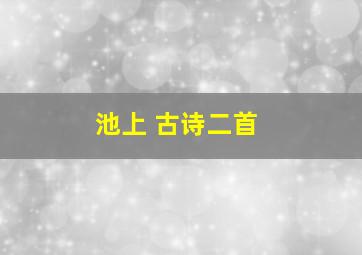 池上 古诗二首